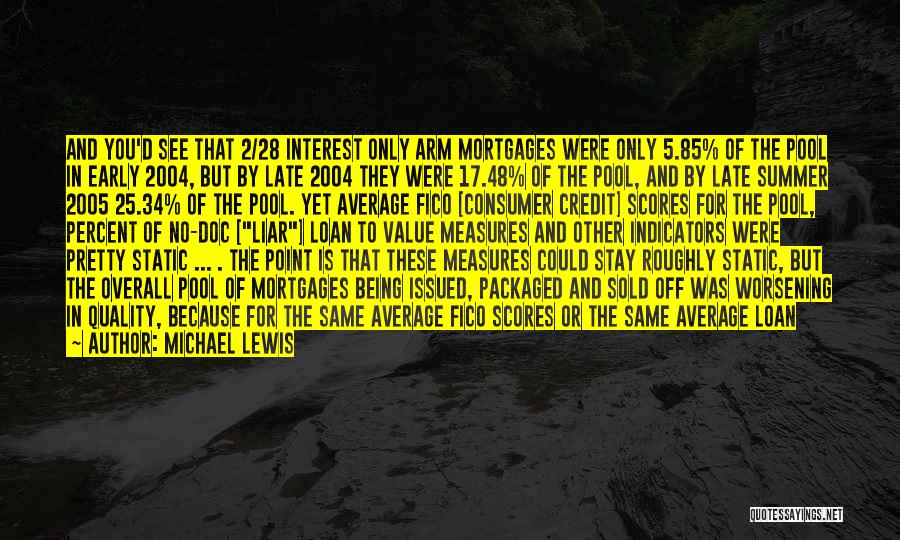 AND YOU'D SEE THAT 2/28 INTEREST ONLY ARM MORTGAGES WERE ONLY 5.85% OF THE POOL IN EARLY 2004, BUT BY LATE 2004 THEY WERE 17.48% OF THE POOL, AND BY LATE SUMMER 2005 25.34% OF THE POOL. YET AVERAGE FICO [CONSUMER CREDIT] SCORES FOR THE POOL, PERCENT OF NO-DOC ["LIAR"] LOAN TO VALUE MEASURES AND OTHER INDICATORS WERE PRETTY STATIC ... . THE POINT IS THAT THESE MEASURES COULD STAY ROUGHLY STATIC, BUT THE OVERALL POOL OF MORTGAGES BEING ISSUED, PACKAGED AND SOLD OFF WAS WORSENING IN QUALITY, BECAUSE FOR THE SAME AVERAGE FICO SCORES OR THE SAME AVERAGE LOAN

~ AUTHOR: MICHAEL LEWIS

QUOTESSAYINGS.NET